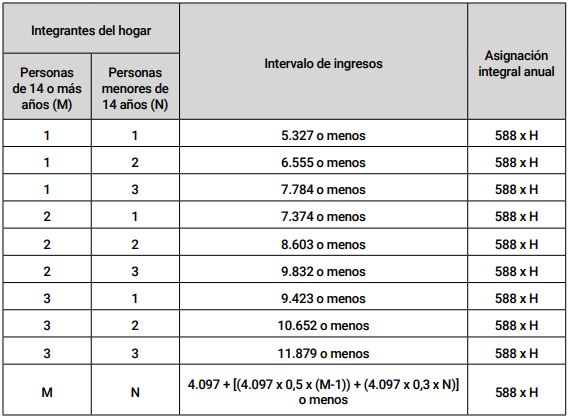 | Integrantes del hogar | | Intervalo de ingresos | Asignación integral anual |
|---|---|---|---|
| Personas de 14 o más años (M) | Personas menores de 14 años (N) | | |
| 1 | 1 | 5.327 o menos | 588 x H |
| 1 | 2 | 6.555 o menos | 588 x H |
| 1 | 3 | 7.784 o menos | 588 x H |
| 2 | 1 | 7.374 o menos | 588 x H |
| 2 | 2 | 8.603 o menos | 588 x H |
| 2 | 3 | 9.832 o menos | 588 x H |
| 3 | 1 | 9.423 o menos | 588 x H |
| 3 | 2 | 10.652 o menos | 588 x H |
| 3 | 3 | 11.879 o menos | 588 x H |
| M | N | 4.097 + [(4.097 x 0,5 x (M-1)) + (4.097 x 0,3 x N)] o menos | 588 x H |